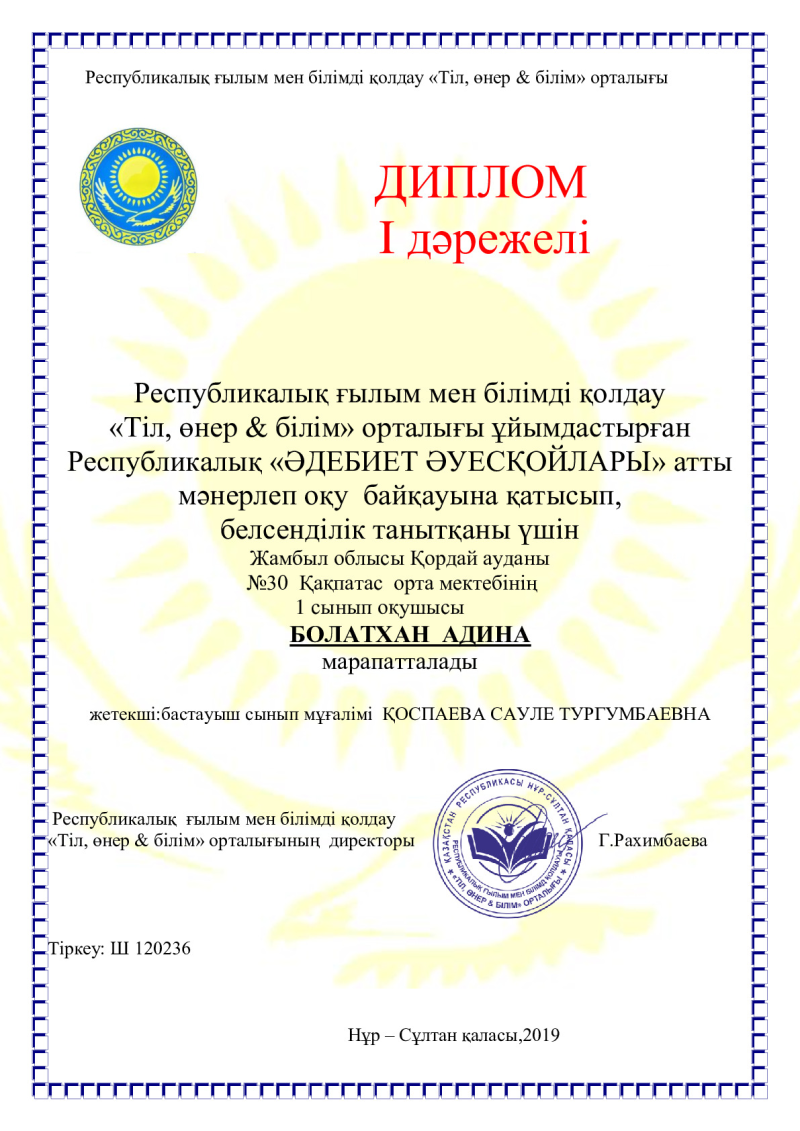 Республикалық ғылым мен білімді қолдау «Тіл, өнер & білім» орталығы

ДИПЛОМ
І дәрежелі

Республикалық ғылым мен білімді қолдау «Тіл, өнер & білім» орталығы ұйымдастырған Республикалық «ӘДЕБИЕТ ӘУЕСҚОЙЛАРЫ» атты мәнерлеп оқу байқауына қатысып, белсенділік танытқаны үшін
Жамбыл облысы Қордай ауданы
№30 Қақпатас орта мектебінің
1 сынып оқушысы
БОЛАТХАН АДИНА
марапатталады

жетекші:бастауыш сынып мұғалімі ҚОСПАЕВА САУЛЕ ТУРГУМБАЕВНА

Республикалық ғылым мен білімді қолдау
«Тіл, өнер & білім» орталығының директоры

ҚАЗАҚСТАН РЕСПУБЛИКАСЫ НҰР-СҰЛТАН ҚАЛАСЫ
РЕСПУБЛИКАЛЫҚ ҒЫЛЫМ МЕН БІЛІМДІ ҚОЛДАУ «ТІЛ, ӨНЕР & БІЛІМ» ОРТАЛЫҒЫ

Г.Рахимбаева

Тіркеу: Ш 120236

Нұр – Сұлтан қаласы,2019